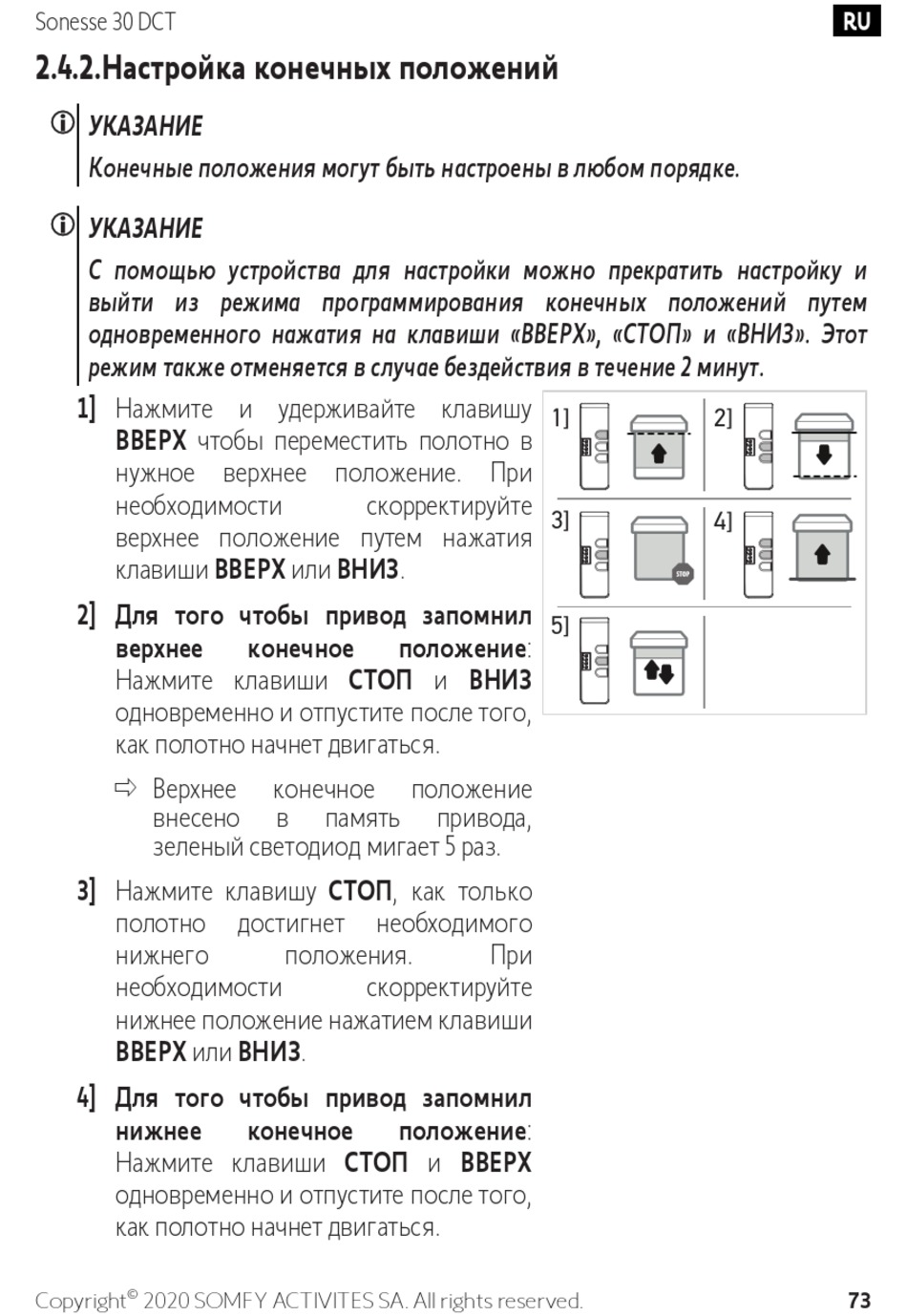 Sonesse 30 DCT

RU

2.4.2.Настройка конечных положений

УКАЗАНИЕ

Конечные положения могут быть настроены в любом порядке.

УКАЗАНИЕ

С помощью устройства для настройки можно прекратить настройку и выйти из режима программирования конечных положений путем одновременного нажатия на клавиши «ВВЕРХ», «СТОП» и «ВНИЗ». Этот режим также отменяется в случае бездействия в течение 2 минут.

1] Нажмите и удерживайте клавишу ВВЕРХ чтобы переместить полотно в нужное верхнее положение. При необходимости скорректируйте верхнее положение путем нажатия клавиши ВВЕРХ или ВНИЗ.

2] Для того чтобы привод запомнил верхнее конечное положение: Нажмите клавиши СТОП и ВНИЗ одновременно и отпустите после того, как полотно начнет двигаться.

⇨ Верхнее конечное положение внесено в память привода, зеленый светодиод мигает 5 раз.

3] Нажмите клавишу СТОП, как только полотно достигнет необходимого нижнего положения. При необходимости скорректируйте нижнее положение нажатием клавиши ВВЕРХ или ВНИЗ.

4] Для того чтобы привод запомнил нижнее конечное положение: Нажмите клавиши СТОП и ВВЕРХ одновременно и отпустите после того, как полотно начнет двигаться.

1]

2]

3]

STOP

4]

5]

Copyright© 2020 SOMFY ACTIVITES SA. All rights reserved.

73